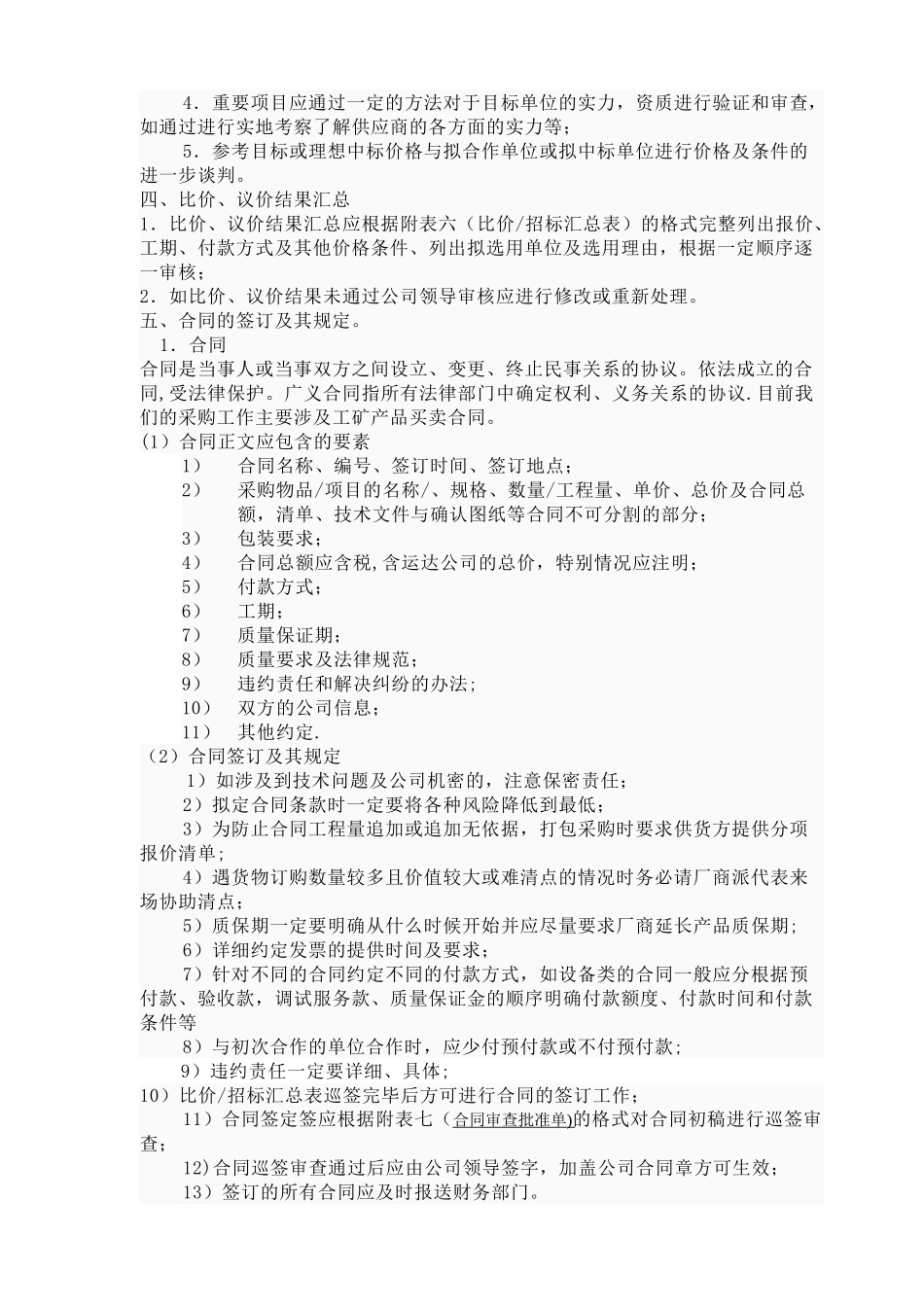 4．重要项目应通过一定的方法对于目标单位的实力，资质进行验证和审查，如通过进行实地考察了解供应商的各方面的实力等；

5．参考目标或理想中标价格与拟合作单位或拟中标单位进行价格及条件的进一步谈判。

四、比价、议价结果汇总

1．比价、议价结果汇总应根据附表六（比价/招标汇总表）的格式完整列出报价、工期、付款方式及其他价格条件、列出拟选用单位及选用理由，根据一定顺序逐一审核；

2．如比价、议价结果未通过公司领导审核应进行修改或重新处理。

五、合同的签订及其规定。

1．合同

合同是当事人或当事双方之间设立、变更、终止民事关系的协议。依法成立的合同,受法律保护。广义合同指所有法律部门中确定权利、义务关系的协议.目前我们的采购工作主要涉及工矿产品买卖合同。

(1）合同正文应包含的要素

1） 合同名称、编号、签订时间、签订地点；

2） 采购物品/项目的名称/、规格、数量/工程量、单价、总价及合同总额，清单、技术文件与确认图纸等合同不可分割的部分；

3） 包装要求；

4） 合同总额应含税,含运达公司的总价，特别情况应注明；

5） 付款方式；

6） 工期；

7） 质量保证期；

8） 质量要求及法律规范；

9） 违约责任和解决纠纷的办法；

10） 双方的公司信息；

11） 其他约定.

（2）合同签订及其规定

1）如涉及到技术问题及公司机密的，注意保密责任；

2）拟定合同条款时一定要将各种风险降低到最低；

3）为防止合同工程量追加或追加无依据，打包采购时要求供货方提供分项报价清单；

4）遇货物订购数量较多且价值较大或难清点的情况时务必请厂商派代表来场协助清点；

5）质保期一定要明确从什么时候开始并应尽量要求厂商延长产品质保期;

6）详细约定发票的提供时间及要求；

7）针对不同的合同约定不同的付款方式，如设备类的合同一般应分根据预付款、验收款，调试服务款、质量保证金的顺序明确付款额度、付款时间和付款条件等

8）与初次合作的单位合作时，应少付预付款或不付预付款;

9）违约责任一定要详细、具体；

10）比价/招标汇总表巡签完毕后方可进行合同的签订工作；

11）合同签定签应根据附表七（合同审查批准单)的格式对合同初稿进行巡签审查；

12)合同巡签审查通过后应由公司领导签字，加盖公司合同章方可生效；

13）签订的所有合同应及时报送财务部门。